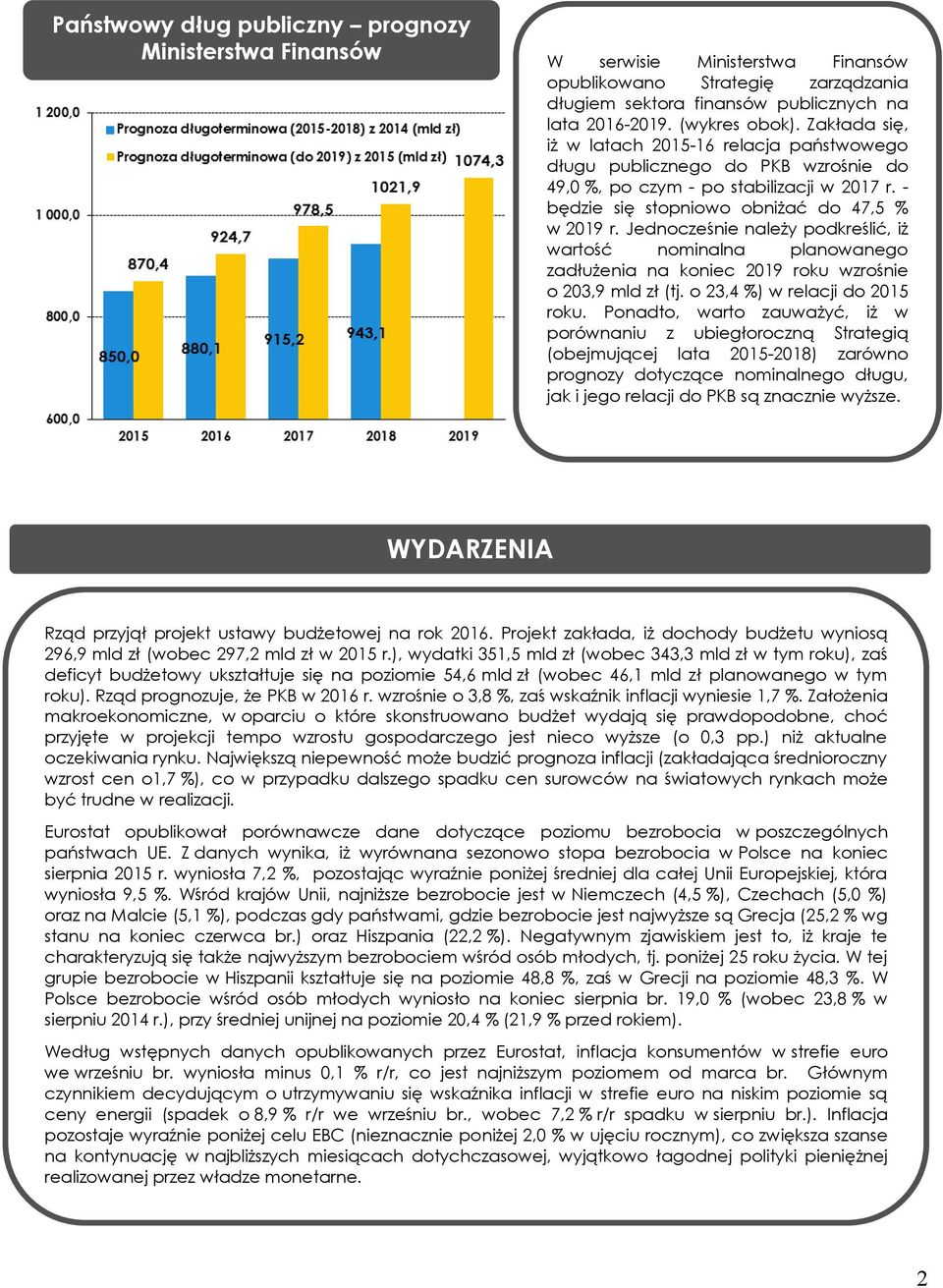 Państwowy dług publiczny – prognozy Ministerstwa Finansów

1 200,0
1 000,0
800,0
600,0

Prognoza długoterminowa (2015-2018) z 2014 (mld zł)
Prognoza długoterminowa (do 2019) z 2015 (mld zł)

850,0
870,4
880,1
924,7
915,2
978,5
943,1
1021,9
1074,3

2015 2016 2017 2018 2019

W serwisie Ministerstwa Finansów opublikowano Strategię zarządzania długiem sektora finansów publicznych na lata 2016-2019. (wykres obok). Zakłada się, iż w latach 2015-16 relacja państwowego długu publicznego do PKB wzrośnie do 49,0 %, po czym - po stabilizacji w 2017 r. - będzie się stopniowo obniżać do 47,5 % w 2019 r. Jednocześnie należy podkreślić, iż wartość nominalna planowanego zadłużenia na koniec 2019 roku wzrośnie o 203,9 mld zł (tj. o 23,4 %) w relacji do 2015 roku. Ponadto, warto zauważyć, iż w porównaniu z ubiegłoroczną Strategią (obejmującej lata 2015-2018) zarówno prognozy dotyczące nominalnego długu, jak i jego relacji do PKB są znacznie wyższe.

WYDARZENIA

Rząd przyjął projekt ustawy budżetowej na rok 2016. Projekt zakłada, iż dochody budżetu wyniosą 296,9 mld zł (wobec 297,2 mld zł w 2015 r.), wydatki 351,5 mld zł (wobec 343,3 mld zł w tym roku), zaś deficyt budżetowy ukształtuje się na poziomie 54,6 mld zł (wobec 46,1 mld zł planowanego w tym roku). Rząd prognozuje, że PKB w 2016 r. wzrośnie o 3,8 %, zaś wskaźnik inflacji wyniesie 1,7 %. Założenia makroekonomiczne, w oparciu o które skonstruowano budżet wydają się prawdopodobne, choć przyjęte w projekcji tempo wzrostu gospodarczego jest nieco wyższe (o 0,3 pp.) niż aktualne oczekiwania rynku. Największą niepewność może budzić prognoza inflacji (zakładająca średnioroczny wzrost cen o1,7 %), co w przypadku dalszego spadku cen surowców na światowych rynkach może być trudne w realizacji.

Eurostat opublikował porównawcze dane dotyczące poziomu bezrobocia w poszczególnych państwach UE. Z danych wynika, iż wyrównana sezonowo stopa bezrobocia w Polsce na koniec sierpnia 2015 r. wyniosła 7,2 %, pozostając wyraźnie poniżej średniej dla całej Unii Europejskiej, która wyniosła 9,5 %. Wśród krajów Unii, najniższe bezrobocie jest w Niemczech (4,5 %), Czechach (5,0 %) oraz na Malcie (5,1 %), podczas gdy państwami, gdzie bezrobocie jest najwyższe są Grecja (25,2 % wg stanu na koniec czerwca br.) oraz Hiszpania (22,2 %). Negatywnym zjawiskiem jest to, iż kraje te charakteryzują się także najwyższym bezrobociem wśród osób młodych, tj. poniżej 25 roku życia. W tej grupie bezrobocie w Hiszpanii kształtuje się na poziomie 48,8 %, zaś w Grecji na poziomie 48,3 %. W Polsce bezrobocie wśród osób młodych wyniosło na koniec sierpnia br. 19,0 % (wobec 23,8 % w sierpniu 2014 r.), przy średniej unijnej na poziomie 20,4 % (21,9 % przed rokiem).

Według wstępnych danych opublikowanych przez Eurostat, inflacja konsumentów w strefie euro we wrześniu br. wyniosła minus 0,1 % r/r, co jest najniższym poziomem od marca br. Głównym czynnikiem decydującym o utrzymywaniu się wskaźnika inflacji w strefie euro na niskim poziomie są ceny energii (spadek o 8,9 % r/r we wrześniu br., wobec 7,2 % r/r spadku w sierpniu br.). Inflacja pozostaje wyraźnie poniżej celu EBC (nieznacznie poniżej 2,0 % w ujęciu rocznym), co zwiększa szanse na kontynuację w najbliższych miesiącach dotychczasowej, wyjątkowo łagodnej polityki pieniężnej realizowanej przez władze monetarne.

2